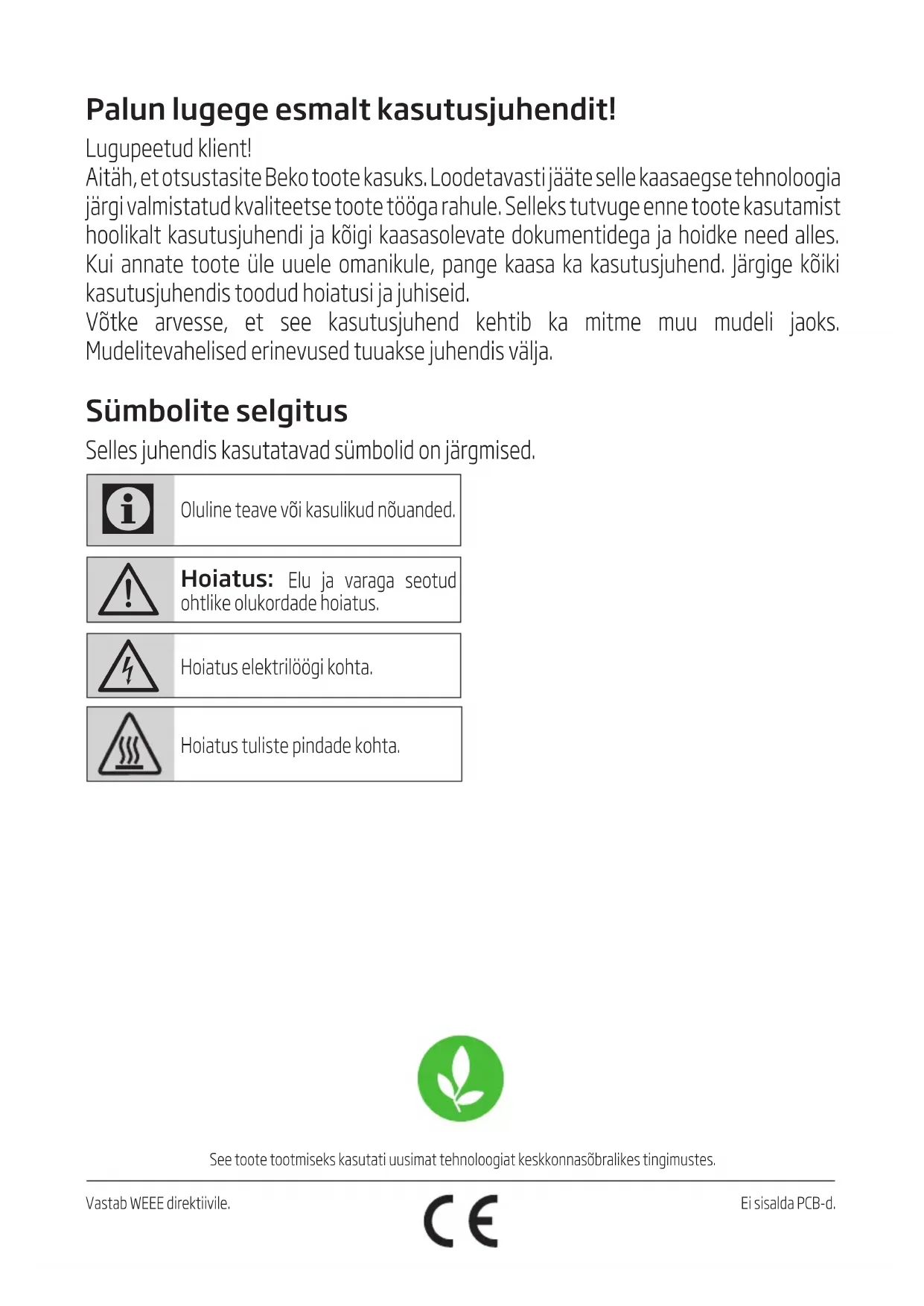 Palun lugege esmalt kasutusjuhendit!

Lugupeetud klient!
Aitäh, et otsustasite Beko toote kasuks. Loodetavasti jääte selle kaasaegse tehnoloogia järgi valmistatud kvaliteetse toote tööga rahule. Selleks tutvuge enne toote kasutamist hoolikalt kasutusjuhendi ja kõigi kaasasolevate dokumentidega ja hoidke need alles. Kui annate toote üle uuele omanikule, pange kaasa ka kasutusjuhend. Järgige kõiki kasutusjuhendis toodud hoiatusi ja juhiseid.
Võtke arvesse, et see kasutusjuhend kehtib ka mitme muu mudeli jaoks. Mudelitevahelised erinevused tuuakse juhendis välja.

Sümbolite selgitus

Selles juhendis kasutatavad sümbolid on järgmised.

Oluline teave või kasulikud nõuanded.

Hoiatus: Elu ja varaga seotud ohtlike olukordade hoiatus.

Hoiatus elektrilöögi kohta.

Hoiatus tuliste pindade kohta.

See toote tootmiseks kasutati uusimat tehnoloogiat keskkonnasõbralikes tingimustes.

Vastab WEEE direktiivile.

CE

Ei sisalda PCB-d.